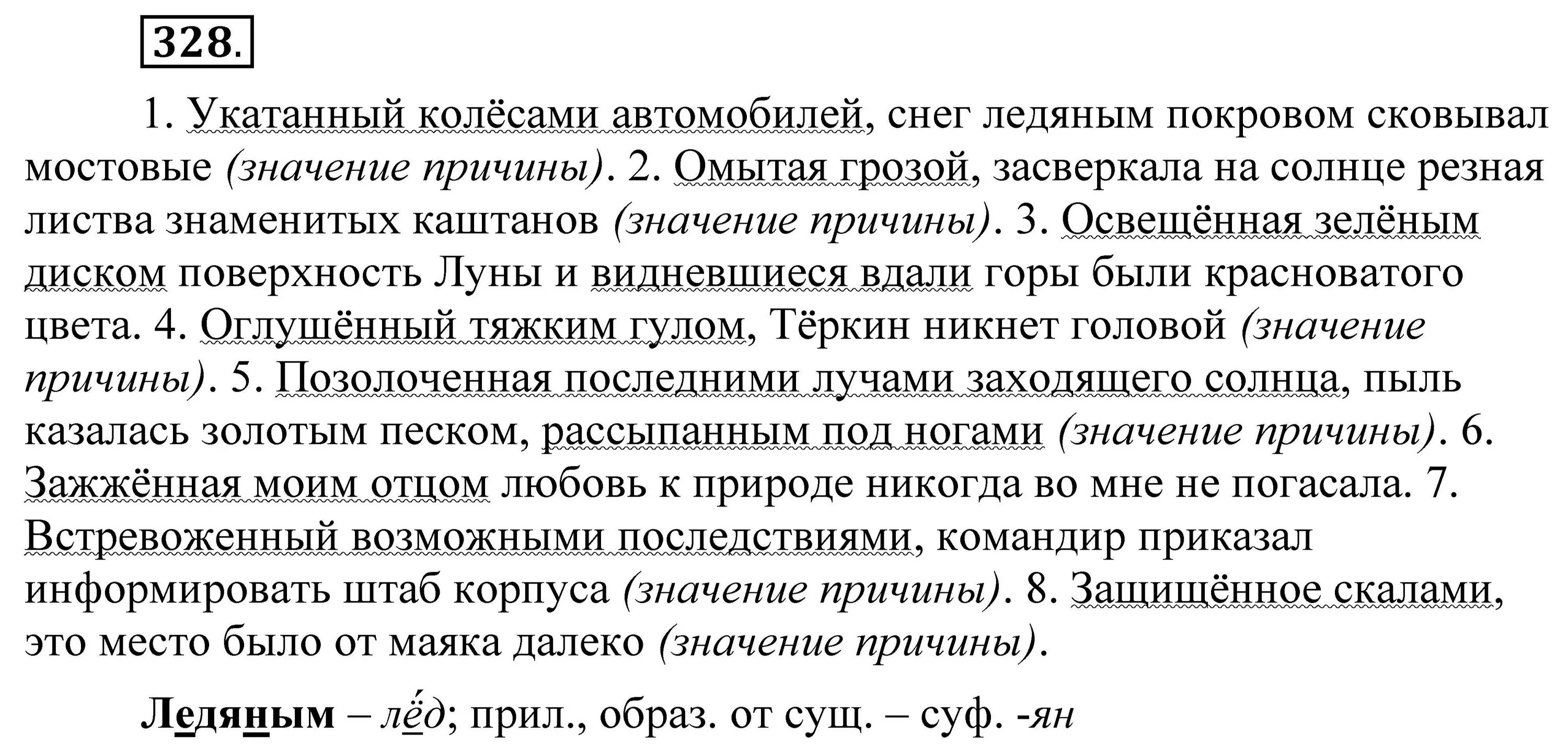 328.

1. Укатанный колёсами автомобилей, снег ледяным покровом сковывал мостовые (значение причины). 2. Омытая грозой, засверкала на солнце резная листва знаменитых каштанов (значение причины). 3. Освещённая зелёным диском поверхность Луны и видневшиеся вдали горы были красноватого цвета. 4. Оглушённый тяжким гулом, Тёркин никнет головой (значение причины). 5. Позолоченная последними лучами заходящего солнца, пыль казалась золотым песком, рассыпанным под ногами (значение причины). 6. Зажжённая моим отцом любовь к природе никогда во мне не погасала. 7. Встревоженный возможными последствиями, командир приказал информировать штаб корпуса (значение причины). 8. Защищённое скалами, это место было от маяка далеко (значение причины).

Ледяным – лёд; прил., образ. от сущ. – суф. -ян